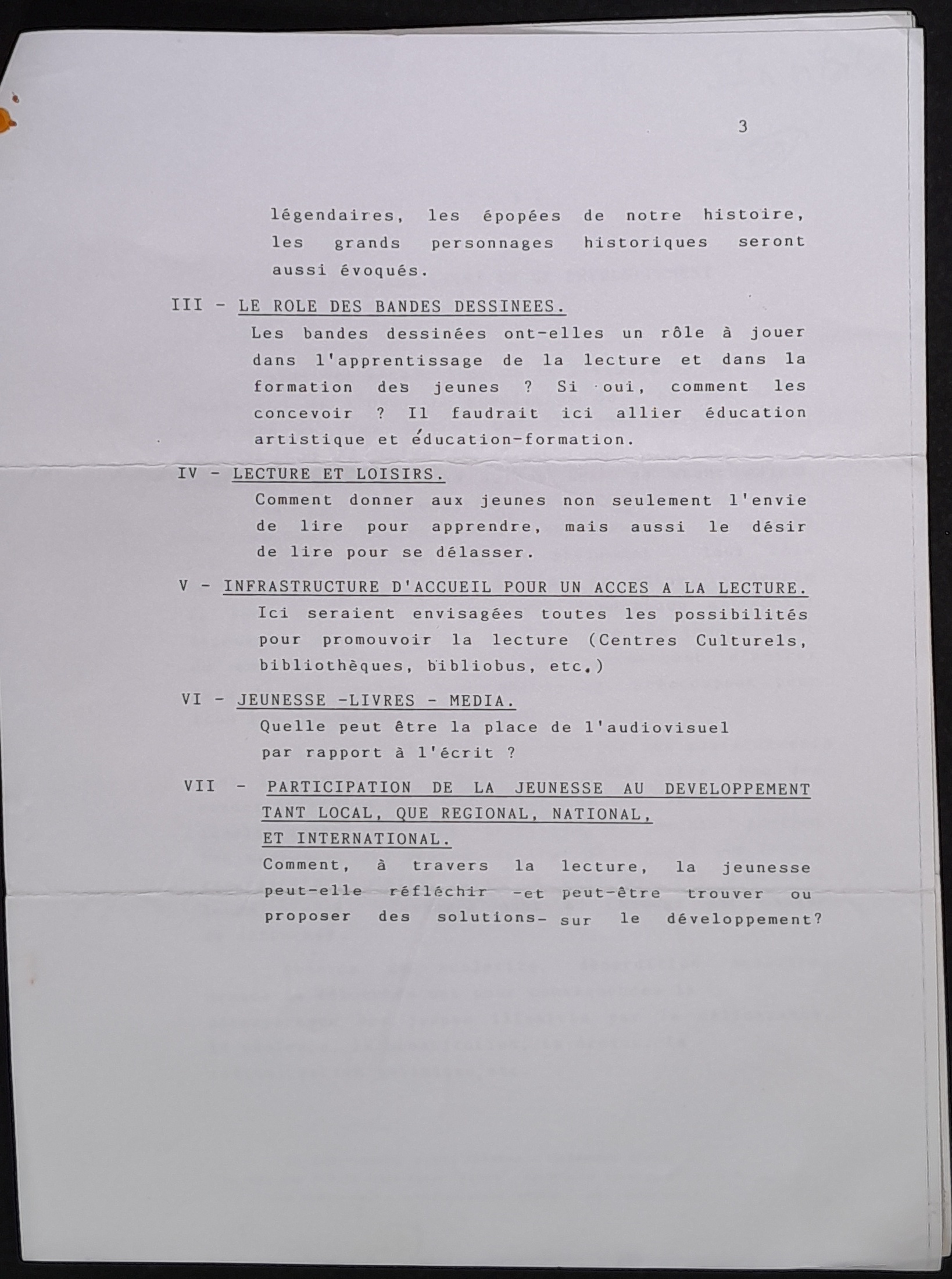 3

légendaires, les épopées de notre histoire, les grands personnages historiques seront aussi évoqués.

III - LE ROLE DES BANDES DESSINEES.

Les bandes dessinées ont-elles un rôle à jouer dans l'apprentissage de la lecture et dans la formation des jeunes ? Si oui, comment les concevoir ? Il faudrait ici allier éducation artistique et éducation-formation.

IV - LECTURE ET LOISIRS.

Comment donner aux jeunes non seulement l'envie de lire pour apprendre, mais aussi le désir de lire pour se délasser.

V - INFRASTRUCTURE D'ACCUEIL POUR UN ACCES A LA LECTURE.

Ici seraient envisagées toutes les possibilités pour promouvoir la lecture (Centres Culturels, bibliothèques, bibliobus, etc.)

VI - JEUNESSE -LIVRES - MEDIA.

Quelle peut être la place de l'audiovisuel par rapport à l'écrit ?

VII - PARTICIPATION DE LA JEUNESSE AU DEVELOPPEMENT TANT LOCAL, QUE REGIONAL, NATIONAL, ET INTERNATIONAL.

Comment, à travers la lecture, la jeunesse peut-elle réfléchir -et peut-être trouver ou proposer des solutions- sur le développement?